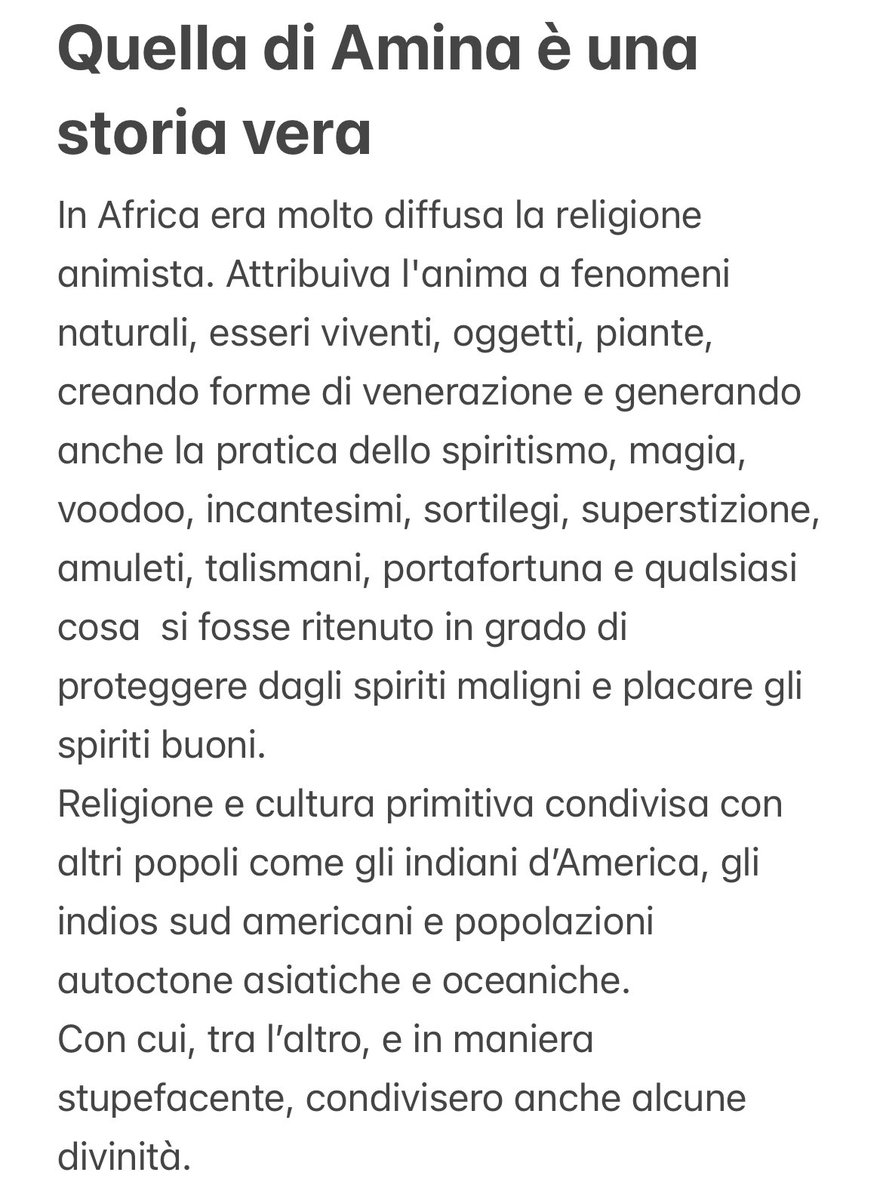 Quella di Amina è una storia vera

In Africa era molto diffusa la religione animista. Attribuiva l'anima a fenomeni naturali, esseri viventi, oggetti, piante, creando forme di venerazione e generando anche la pratica dello spiritismo, magia, voodoo, incantesimi, sortilegi, superstizione, amuleti, talismani, portafortuna e qualsiasi cosa  si fosse ritenuto in grado di proteggere dagli spiriti maligni e placare gli spiriti buoni.
Religione e cultura primitiva condivisa con altri popoli come gli indiani d'America, gli indios sud americani e popolazioni autoctone asiatiche e oceaniche.
Con cui, tra l'altro, e in maniera stupefacente, condivisero anche alcune divinità.